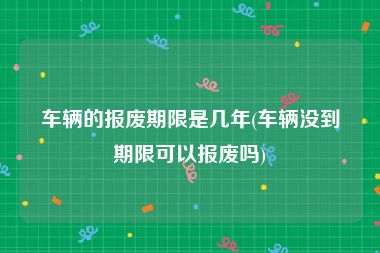 车辆的报废期限是几年(车辆没到期限可以报废吗)